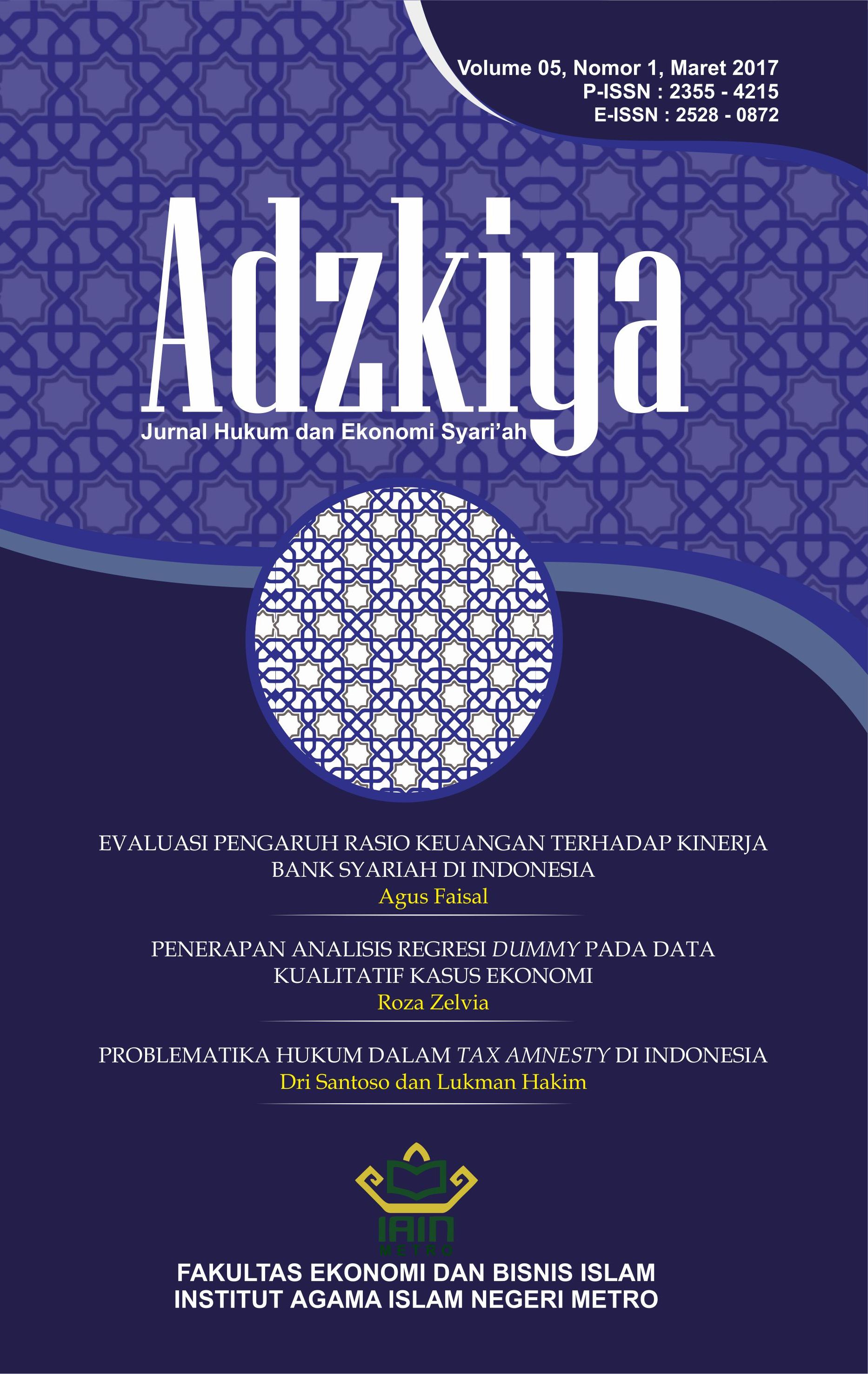 Volume 05, Nomor 1, Maret 2017
P-ISSN : 2355 - 4215
E-ISSN : 2528 - 0872

Adzkiya
Jurnal Hukum dan Ekonomi Syari'ah

EVALUASI PENGARUH RASIO KEUANGAN TERHADAP KINERJA BANK SYARIAH DI INDONESIA
Agus Faisal

PENERAPAN ANALISIS REGRESI DUMMY PADA DATA KUALITATIF KASUS EKONOMI
Roza Zelvia

PROBLEMATIKA HUKUM DALAM TAX AMNESTY DI INDONESIA
Dri Santoso dan Lukman Hakim

IAIN
METRO

FAKULTAS EKONOMI DAN BISNIS ISLAM
INSTITUT AGAMA ISLAM NEGERI METRO